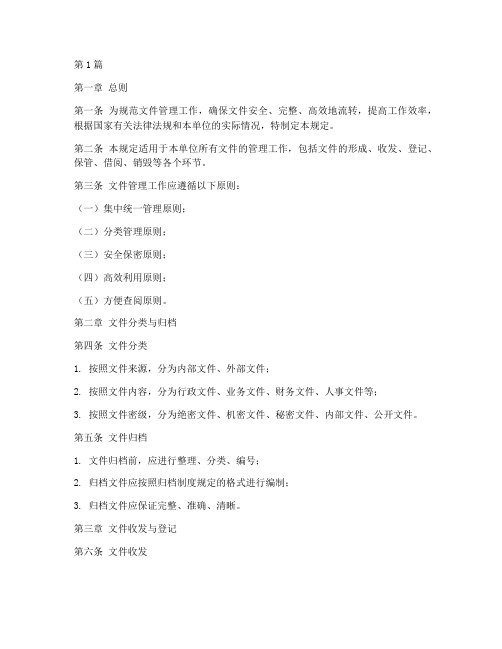 第 1 篇

第一章 总则

第一条 为规范文件管理工作，确保文件安全、完整、高效地流转，提高工作效率，根据国家有关法律法规和本单位的实际情况，特制定本规定。

第二条 本规定适用于本单位所有文件的管理工作，包括文件的形成、收发、登记、保管、借阅、销毁等各个环节。

第三条 文件管理工作应遵循以下原则：

（一）集中统一管理原则；

（二）分类管理原则；

（三）安全保密原则；

（四）高效利用原则；

（五）方便查阅原则。

第二章 文件分类与归档

第四条 文件分类

1. 按照文件来源，分为内部文件、外部文件；

2. 按照文件内容，分为行政文件、业务文件、财务文件、人事文件等；

3. 按照文件密级，分为绝密文件、机密文件、秘密文件、内部文件、公开文件。

第五条 文件归档

1. 文件归档前，应进行整理、分类、编号；

2. 归档文件应按照归档制度规定的格式进行编制；

3. 归档文件应保证完整、准确、清晰。

第三章 文件收发与登记

第六条 文件收发